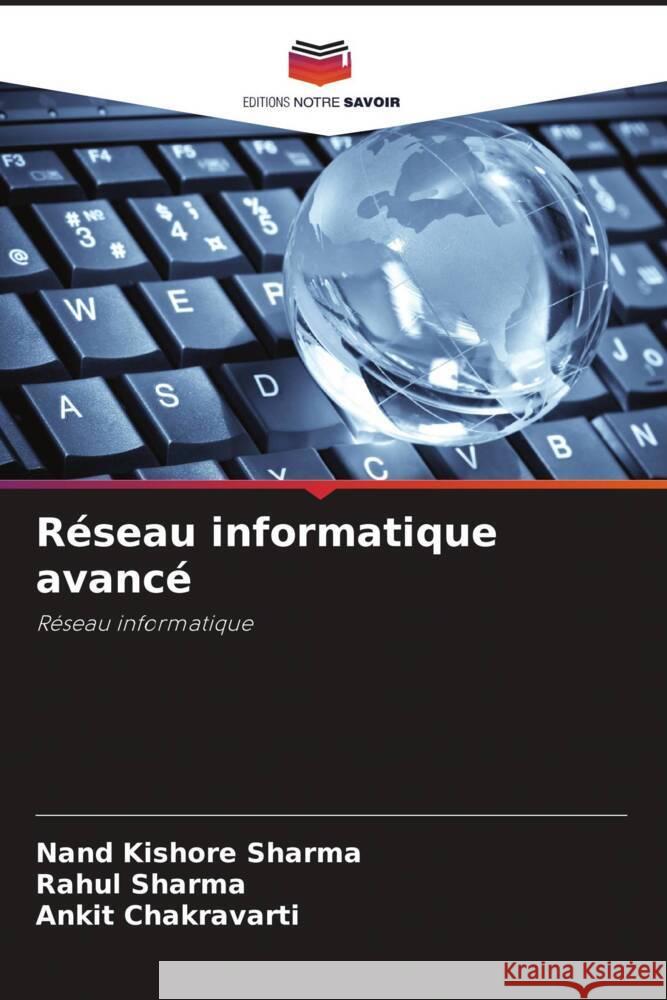 EDITIONS NOTRE SAVOIR

Réseau informatique avancé

Réseau informatique

Nand Kishore Sharma
Rahul Sharma
Ankit Chakravarti